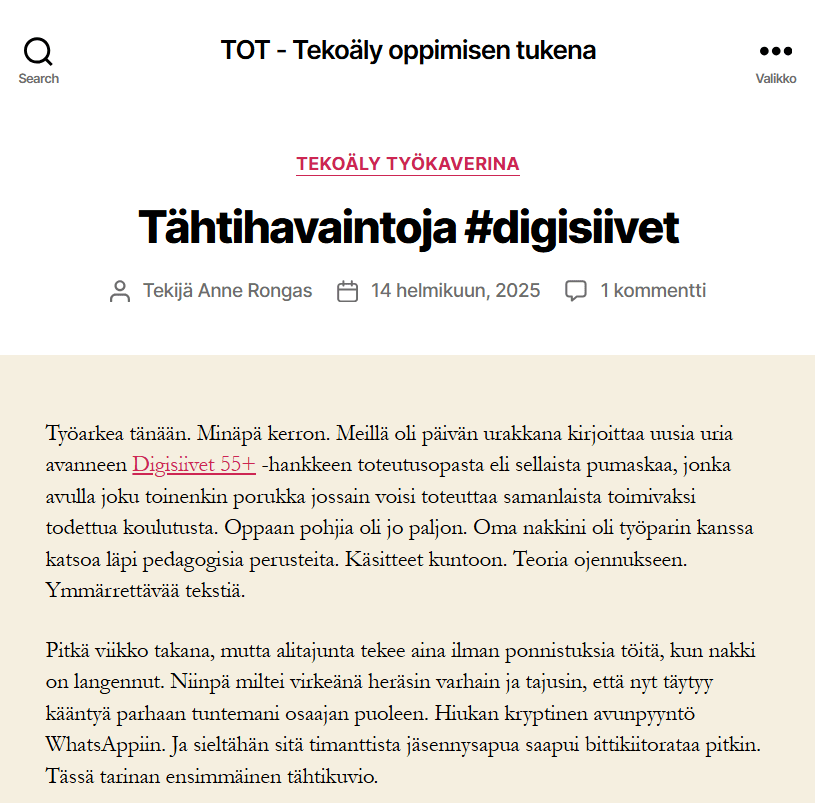 Search

TOT - Tekoäly oppimisen tukena

Valikko

TEKOÄLY TYÖKAVERINA

Tähtihavaintoja #digisiivet

Tekijä Anne Rongas 14 helmikuun, 2025 1 kommentti

Työarkea tänään. Minäpä kerron. Meillä oli päivän urakkana kirjoittaa uusia uria avanneen Digisiivet 55+ -hankkeen toteutusopasta eli sellaista pumaskaa, jonka avulla joku toinenkin porukka jossain voisi toteuttaa samanlaista toimivaksi todettua koulutusta. Oppaan pohjia oli jo paljon. Oma nakkini oli työparin kanssa katsoa läpi pedagogisia perusteita. Käsitteet kuntoon. Teoria ojennukseen. Ymmärrettävää tekstiä.

Pitkä viikko takana, mutta alitajunta tekee aina ilman ponnistuksia töitä, kun nakki on langennut. Niinpä miltei virkeänä heräsin varhain ja tajusin, että nyt täytyy kääntyä parhaan tuntemani osaajan puoleen. Hiukan kryptinen avunpyyntö WhatsAppiin. Ja sieltähän sitä timanttista jäsennysapua saapui bittikiitorataa pitkin. Tässä tarinan ensimmäinen tähtikuvio.